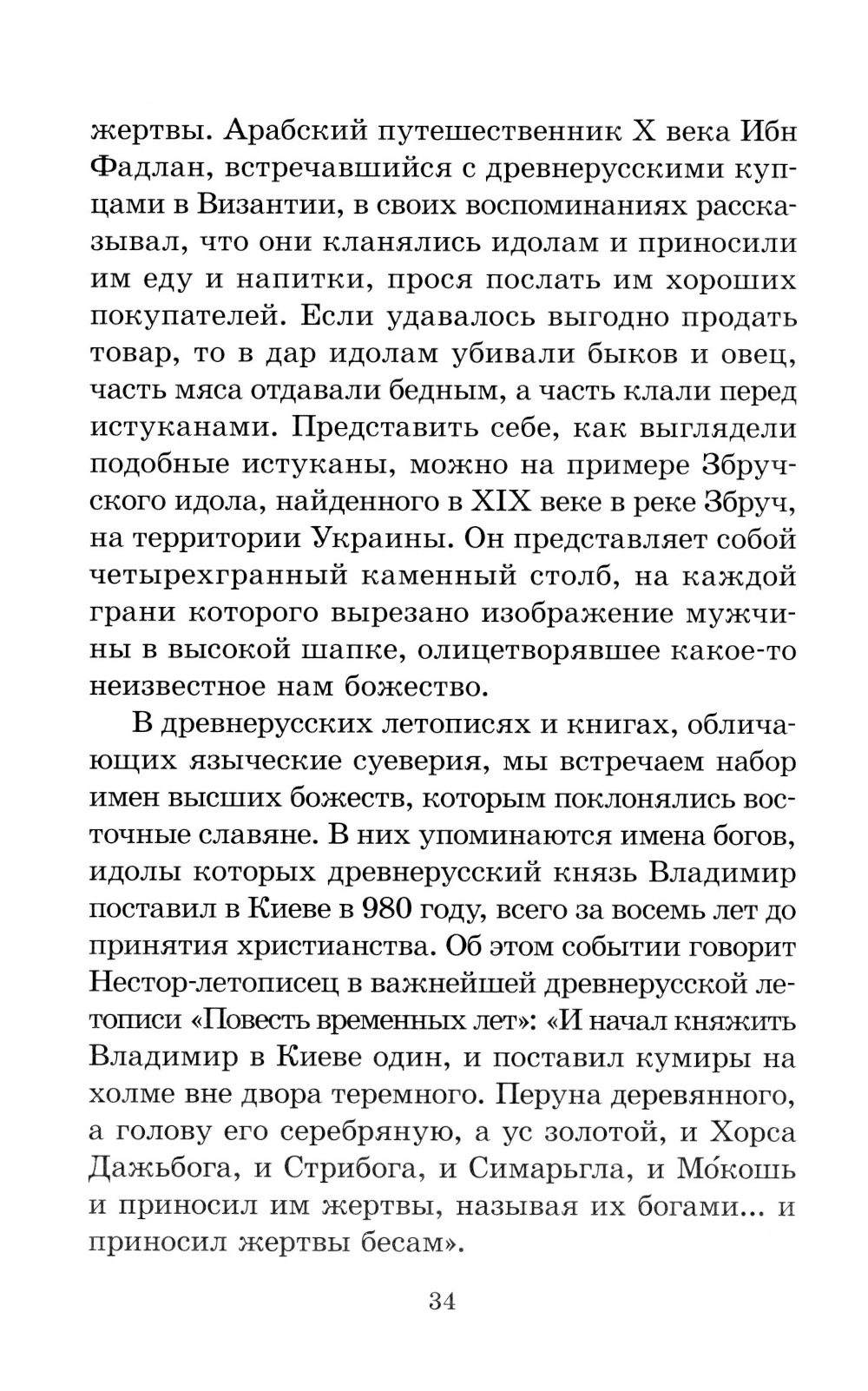 жертвы. Арабский путешественник X века Ибн Фадлан, встречавшийся с древнерусскими купцами в Византии, в своих воспоминаниях рассказывал, что они кланялись идолам и приносили им еду и напитки, прося послать им хороших покупателей. Если удавалось выгодно продать товар, то в дар идолам убивали быков и овец, часть мяса отдавали бедным, а часть клали перед истуканами. Представить себе, как выглядели подобные истуканы, можно на примере Збручского идола, найденного в XIX веке в реке Збруч, на территории Украины. Он представляет собой четырехгранный каменный столб, на каждой грани которого вырезано изображение мужчины в высокой шапке, олицетворявшее какое-то неизвестное нам божество.

В древнерусских летописях и книгах, обличающих языческие суеверия, мы встречаем набор имен высших божеств, которым поклонялись восточные славяне. В них упоминаются имена богов, идолы которых древнерусский князь Владимир поставил в Киеве в 980 году, всего за восемь лет до принятия христианства. Об этом событии говорит Нестор-летописец в важнейшей древнерусской летописи «Повесть временных лет»: «И начал княжить Владимир в Киеве один, и поставил кумиры на холме вне двора теремного. Перуна деревянного, а голову его серебряную, а ус золотой, и Хорса Дажьбога, и Стрибога, и Симарьгла, и Мо́кошь и приносил им жертвы, называя их богами... и приносил жертвы бесам».

34